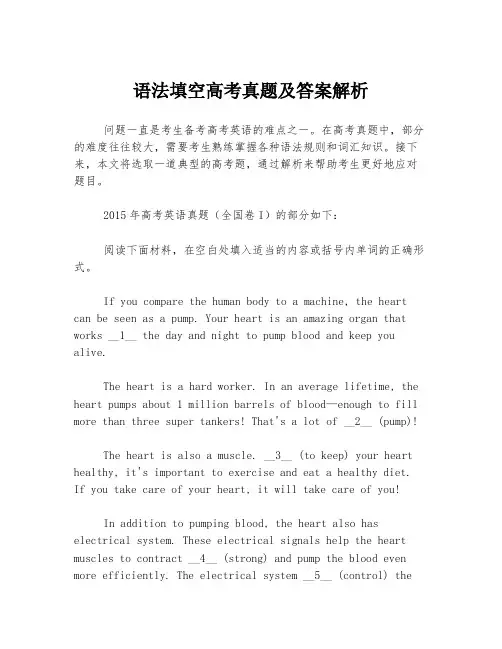 语法填空高考真题及答案解析

问题一直是考生备考高考英语的难点之一。在高考真题中，部分的难度往往较大，需要考生熟练掌握各种语法规则和词汇知识。接下来，本文将选取一道典型的高考题，通过解析来帮助考生更好地应对题目。

2015年高考英语真题（全国卷I）的部分如下：

阅读下面材料，在空白处填入适当的内容或括号内单词的正确形式。

If you compare the human body to a machine, the heart can be seen as a pump. Your heart is an amazing organ that works __1__ the day and night to pump blood and keep you alive.

The heart is a hard worker. In an average lifetime, the heart pumps about 1 million barrels of blood—enough to fill more than three super tankers! That's a lot of __2__ (pump)!

The heart is also a muscle. __3__ (to keep) your heart healthy, it's important to exercise and eat a healthy diet. If you take care of your heart, it will take care of you!

In addition to pumping blood, the heart also has electrical system. These electrical signals help the heart muscles to contract __4__ (strong) and pump the blood even more efficiently. The electrical system __5__ (control) the